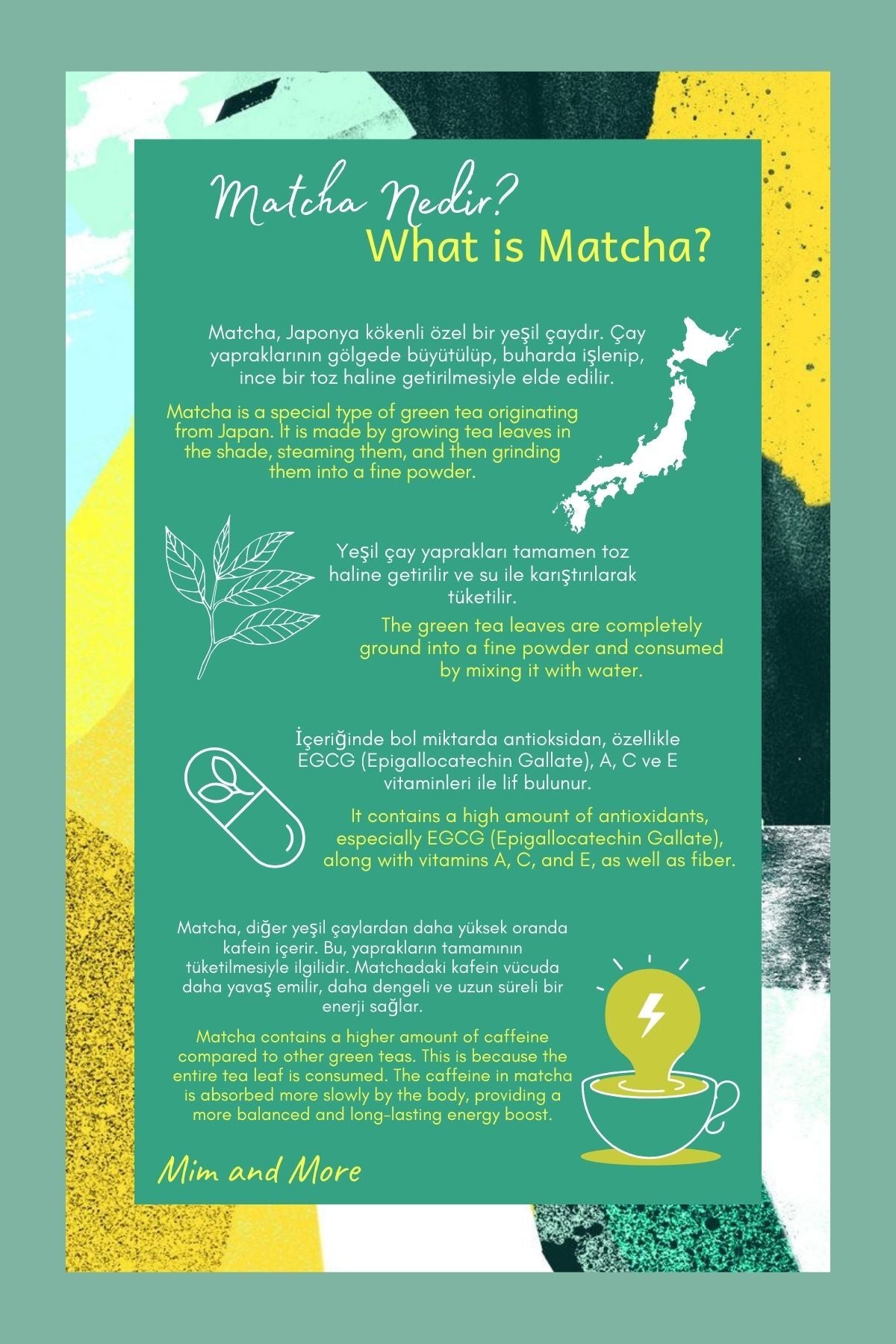 Matcha Nedir?
What is Matcha?

Matcha, Japonya kökenli özel bir yeşil çaydır. Çay yapraklarının gölgede büyütülüp, buharda işlenip, ince bir toz haline getirilmesiyle elde edilir.

Matcha is a special type of green tea originating from Japan. It is made by growing tea leaves in the shade, steaming them, and then grinding them into a fine powder.

Yeşil çay yaprakları tamamen toz haline getirilir ve su ile karıştırılarak tüketilir.

The green tea leaves are completely ground into a fine powder and consumed by mixing it with water.

İçeriğinde bol miktarda antioksidan, özellikle EGCG (Epigallocatechin Gallate), A, C ve E vitaminleri ile lif bulunur.

It contains a high amount of antioxidants, especially EGCG (Epigallocatechin Gallate), along with vitamins A, C, and E, as well as fiber.

Matcha, diğer yeşil çaylardan daha yüksek oranda kafein içerir. Bu, yaprakların tamamının tüketilmesiyle ilgilidir. Matchadaki kafein vücuda daha yavaş emilir, daha dengeli ve uzun süreli bir enerji sağlar.

Matcha contains a higher amount of caffeine compared to other green teas. This is because the entire tea leaf is consumed. The caffeine in matcha is absorbed more slowly by the body, providing a more balanced and long-lasting energy boost.

Mim and More